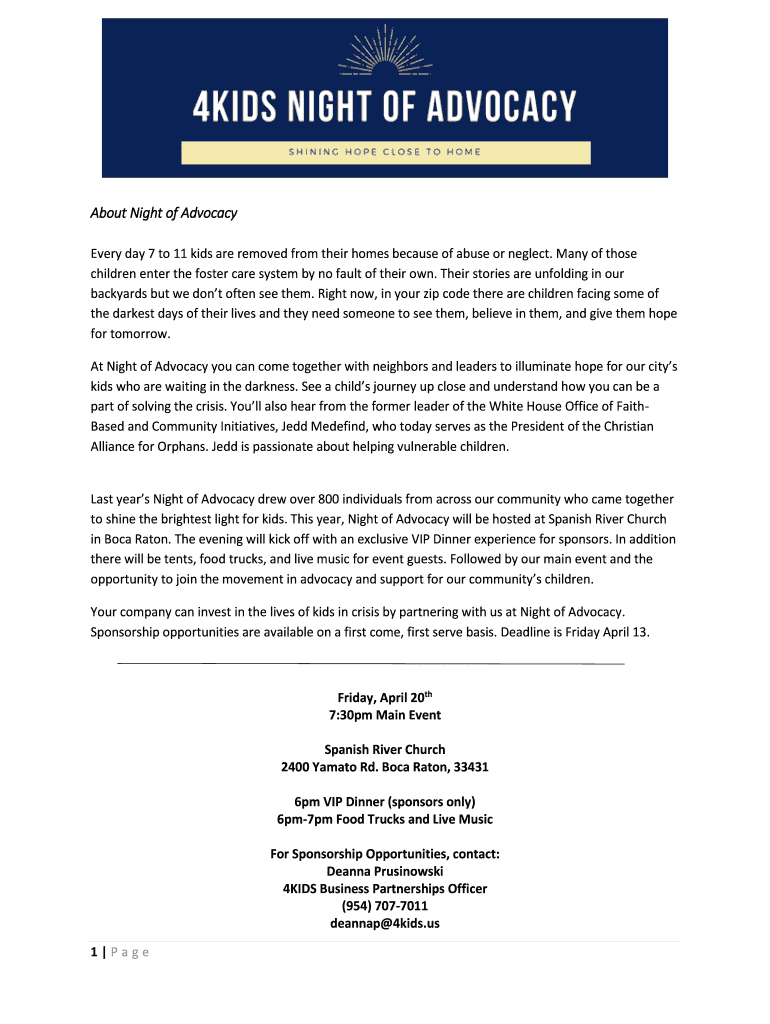 4KIDS NIGHT OF ADVOCACY

SHINING HOPE CLOSE TO HOME

About Night of Advocacy

Every day 7 to 11 kids are removed from their homes because of abuse or neglect. Many of those children enter the foster care system by no fault of their own. Their stories are unfolding in our backyards but we don't often see them. Right now, in your zip code there are children facing some of the darkest days of their lives and they need someone to see them, believe in them, and give them hope for tomorrow.

At Night of Advocacy you can come together with neighbors and leaders to illuminate hope for our city's kids who are waiting in the darkness. See a child's journey up close and understand how you can be a part of solving the crisis. You'll also hear from the former leader of the White House Office of Faith-Based and Community Initiatives, Jedd Medefind, who today serves as the President of the Christian Alliance for Orphans. Jedd is passionate about helping vulnerable children.

Last year's Night of Advocacy drew over 800 individuals from across our community who came together to shine the brightest light for kids. This year, Night of Advocacy will be hosted at Spanish River Church in Boca Raton. The evening will kick off with an exclusive VIP Dinner experience for sponsors. In addition there will be tents, food trucks, and live music for event guests. Followed by our main event and the opportunity to join the movement in advocacy and support for our community's children.

Your company can invest in the lives of kids in crisis by partnering with us at Night of Advocacy. Sponsorship opportunities are available on a first come, first serve basis. Deadline is Friday April 13.

Friday, April 20$^{th}$
7:30pm Main Event

Spanish River Church
2400 Yamato Rd. Boca Raton, 33431

6pm VIP Dinner (sponsors only)
6pm-7pm Food Trucks and Live Music

For Sponsorship Opportunities, contact:
Deanna Prusinowski
4KIDS Business Partnerships Officer
(954) 707-7011
deannap@4kids.us

1 | Page